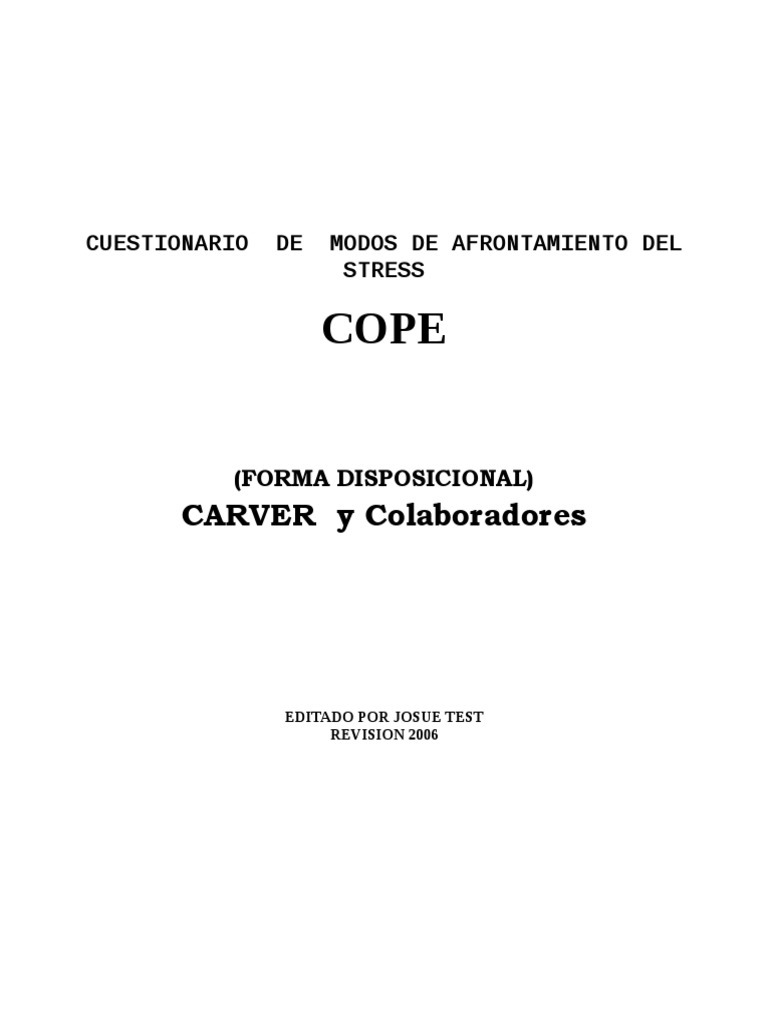 CUESTIONARIO DE MODOS DE AFRONTAMIENTO DEL STRESS

COPE

(FORMA DISPOSICIONAL)
CARVER y Colaboradores

EDITADO POR JOSUE TEST
REVISION 2006